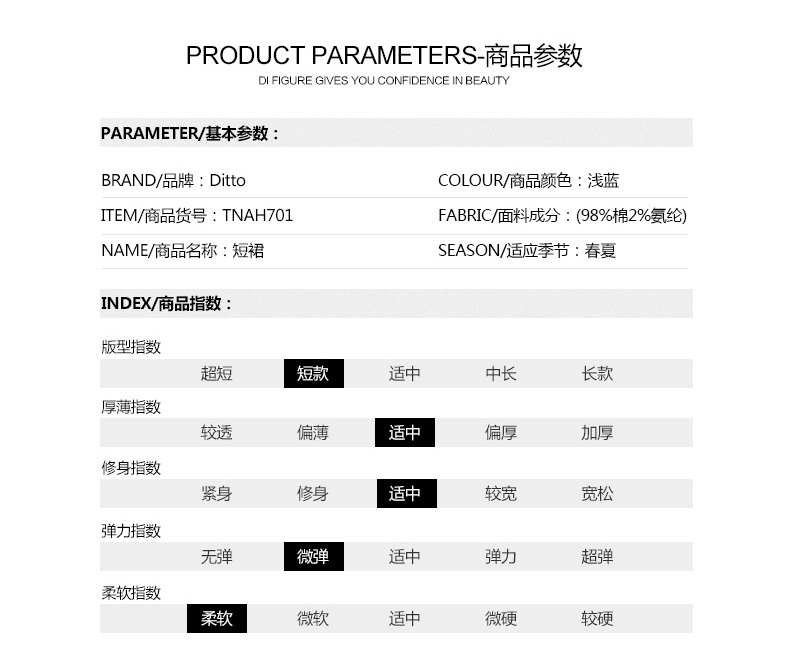 PRODUCT PARAMETERS-商品参数
DI FIGURE GIVES YOU CONFIDENCE IN BEAUTY

PARAMETER/基本参数：

BRAND/品牌：Ditto
ITEM/商品货号：TNAH701
NAME/商品名称：短裙

COLOUR/商品颜色：浅蓝
FABRIC/面料成分：(98%棉2%氨纶)
SEASON/适应季节：春夏

INDEX/商品指数：

版型指数
超短 短款 适中 中长 长款

厚薄指数
较透 偏薄 适中 偏厚 加厚

修身指数
紧身 修身 适中 较宽 宽松

弹力指数
无弹 微弹 适中 弹力 超弹

柔软指数
柔软 微软 适中 微硬 较硬